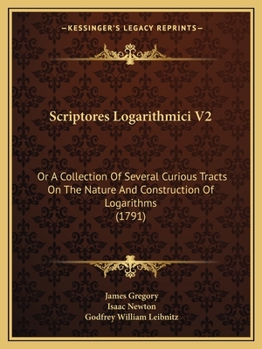 —KESSINGER'S LEGACY REPRINTS—

Scriptores Logarithmici V2

Or A Collection Of Several Curious Tracts On The Nature And Construction Of Logarithms
(1791)

James Gregory
Isaac Newton
Godfrey William Leibnitz